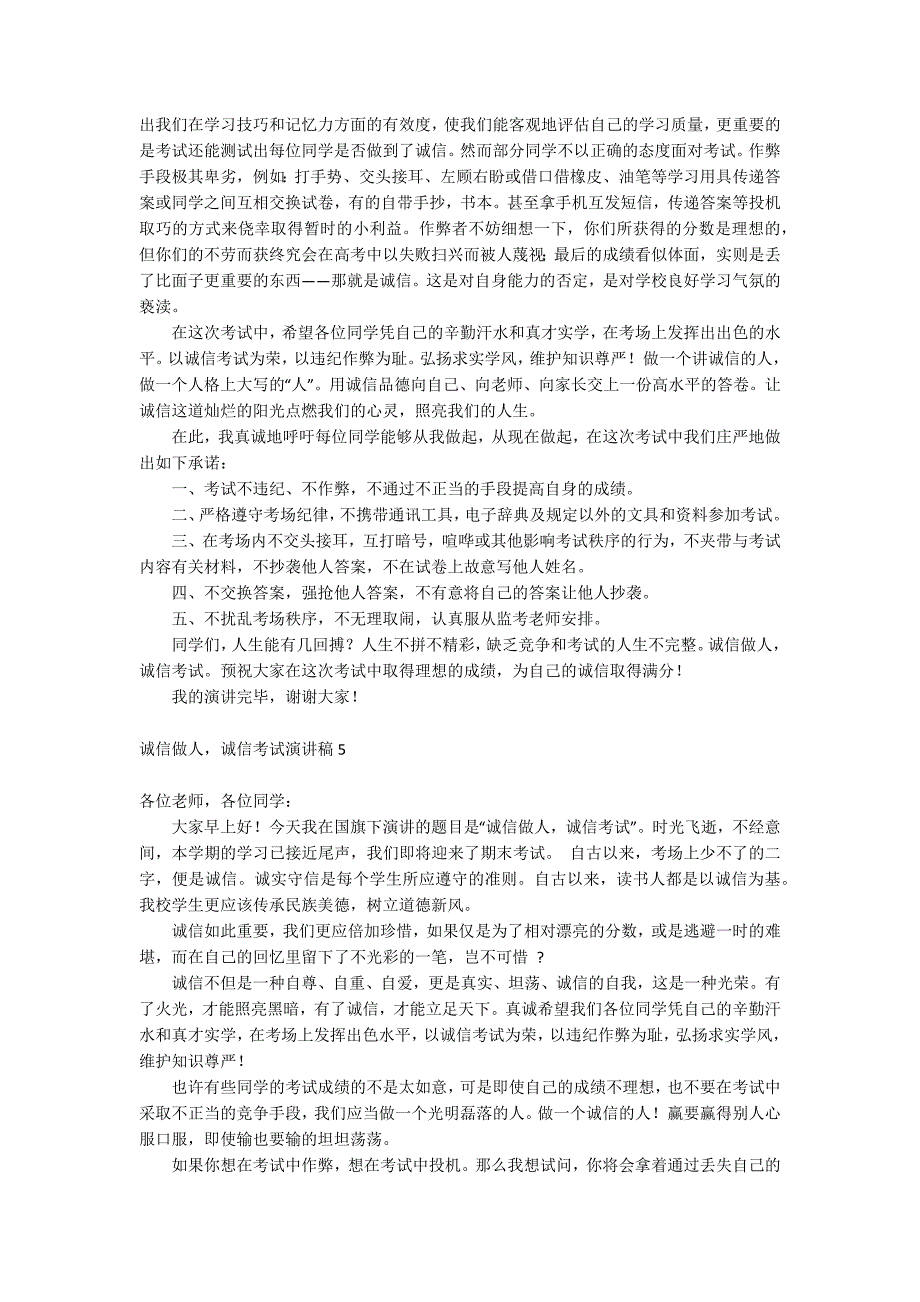 出我们在学习技巧和记忆力方面的有效度，使我们能客观地评估自己的学习质量，更重要的是考试还能测试出每位同学是否做到了诚信。然而部分同学不以正确的态度面对考试。作弊手段极其卑劣，例如：打手势、交头接耳、左顾右盼或借口借橡皮、油笔等学习用具传递答案或同学之间互相交换试卷，有的自带手抄，书本。甚至拿手机互发短信，传递答案等投机取巧的方式来侥幸取得暂时的小利益。作弊者不妨细想一下，你们所获得的分数是理想的，但你们的不劳而获终究会在高考中以失败扫兴而被人蔑视；最后的成绩看似体面，实则是丢了比面子更重要的东西——那就是诚信。这是对自身能力的否定，是对学校良好学习气氛的亵渎。

在这次考试中，希望各位同学凭自己的辛勤汗水和真才实学，在考场上发挥出出色的水平。以诚信考试为荣，以违纪作弊为耻。弘扬求实学风，维护知识尊严！做一个讲诚信的人，做一个人格上大写的“人”。用诚信品德向自己、向老师、向家长交上一份高水平的答卷。让诚信这道灿烂的阳光点燃我们的心灵，照亮我们的人生。

在此，我真诚地呼吁每位同学能够从我做起，从现在做起，在这次考试中我们庄严地做出如下承诺：

一、考试不违纪、不作弊，不通过不正当的手段提高自身的成绩。

二、严格遵守考场纪律，不携带通讯工具，电子辞典及规定以外的文具和资料参加考试。

三、在考场内不交头接耳，互打暗号，喧哗或其他影响考试秩序的行为，不夹带与考试内容有关材料，不抄袭他人答案，不在试卷上故意写他人姓名。

四、不交换答案，强抢他人答案，不有意将自己的答案让他人抄袭。

五、不扰乱考场秩序，不无理取闹，认真服从监考老师安排。

同学们，人生能有几回搏？人生不拼不精彩，缺乏竞争和考试的人生不完整。诚信做人，诚信考试。预祝大家在这次考试中取得理想的成绩，为自己的诚信取得满分！

我的演讲完毕，谢谢大家！

诚信做人，诚信考试演讲稿 5

各位老师，各位同学：

大家早上好！今天我在国旗下演讲的题目是“诚信做人，诚信考试”。时光飞逝，不经意间，本学期的学习已接近尾声，我们即将迎来了期末考试。 自古以来，考场上少不了的二字，便是诚信。诚实守信是每个学生所应遵守的准则。自古以来，读书人都是以诚信为基。我校学生更应该传承民族美德，树立道德新风。

诚信如此重要，我们更应倍加珍惜，如果仅是为了相对漂亮的分数，或是逃避一时的难堪，而在自己的回忆里留下了不光彩的一笔，岂不可惜 ？

诚信不但是一种自尊、自重、自爱，更是真实、坦荡、诚信的自我，这是一种光荣。有了火光，才能照亮黑暗，有了诚信，才能立足天下。真诚希望我们各位同学凭自己的辛勤汗水和真才实学，在考场上发挥出色水平，以诚信考试为荣，以违纪作弊为耻，弘扬求实学风，维护知识尊严！

也许有些同学的考试成绩的不是太如意，可是即使自己的成绩不理想，也不要在考试中采取不正当的竞争手段，我们应当做一个光明磊落的人。做一个诚信的人！赢要赢得别人心服口服，即使输也要输的坦坦荡荡。

如果你想在考试中作弊，想在考试中投机。那么我想试问，你将会拿着通过丢失自己的